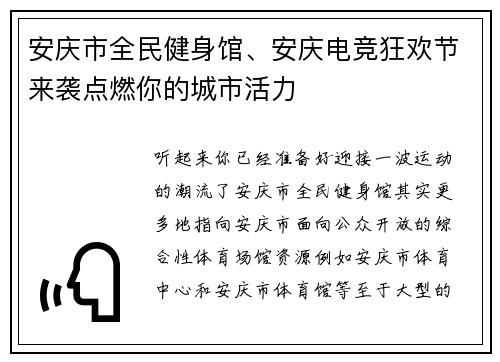 安庆市全民健身馆、安庆电竞狂欢节来袭点燃你的城市活力

听起来你已经准备好迎接一波运动的潮流了安庆市全民健身馆其实更多地指向安庆市面向公众开放的综合性体育场馆资源例如安庆市体育中心和安庆市体育馆等至于大型的